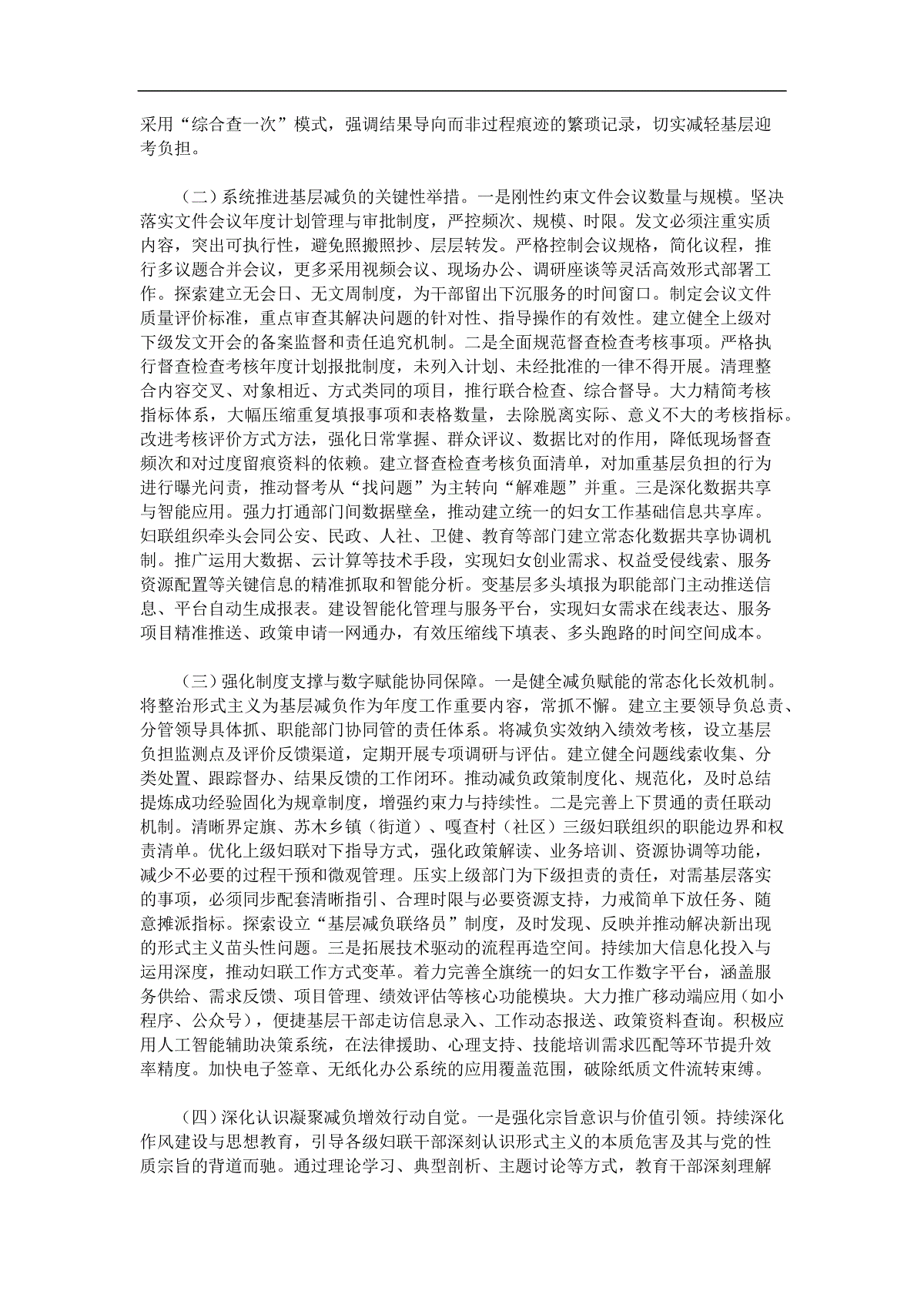 采用“综合查一次”模式，强调结果导向而非过程痕迹的繁琐记录，切实减轻基层迎考负担。

（二）系统推进基层减负的关键性举措。一是刚性约束文件会议数量与规模。坚决落实文件会议年度计划管理与审批制度，严控频次、规模、时限。发文必须注重实质内容，突出可执行性，避免照搬照抄、层层转发。严格控制会议规格，简化议程，推行多议题合并会议，更多采用视频会议、现场办公、调研座谈等灵活高效形式部署工作。探索建立无会日、无文周制度，为干部留出下沉服务的时间窗口。制定会议文件质量评价标准，重点审查其解决问题的针对性、指导操作的有效性。建立健全上级对下级发文开会的备案监督和责任追究机制。二是全面规范督查检查考核事项。严格执行督查检查考核年度计划报批制度，未列入计划、未经批准的一律不得开展。清理整合内容交叉、对象相近、方式类同的项目，推行联合检查、综合督导。大力精简考核指标体系，大幅压缩重复填报事项和表格数量，去除脱离实际、意义不大的考核指标。改进考核评价方式方法，强化日常掌握、群众评议、数据比对的作用，降低现场督查频次和对过度留痕资料的依赖。建立督查检查考核负面清单，对加重基层负担的行为进行曝光问责，推动督考从“找问题”为主转向“解难题”并重。三是深化数据共享与智能应用。强力打通部门间数据壁垒，推动建立统一的妇女工作基础信息共享库。妇联组织牵头会同公安、民政、人社、卫健、教育等部门建立常态化数据共享协调机制。推广运用大数据、云计算等技术手段，实现妇女创业需求、权益受侵线索、服务资源配置等关键信息的精准抓取和智能分析。变基层多头填报为职能部门主动推送信息、平台自动生成报表。建设智能化管理与服务平台，实现妇女需求在线表达、服务项目精准推送、政策申请一网通办，有效压缩线下填表、多头跑路的时间空间成本。

（三）强化制度支撑与数字赋能协同保障。一是健全减负赋能的常态化长效机制。将整治形式主义为基层减负作为年度工作重要内容，常抓不懈。建立主要领导负总责、分管领导具体抓、职能部门协同管的责任体系。将减负实效纳入绩效考核，设立基层负担监测点及评价反馈渠道，定期开展专项调研与评估。建立健全问题线索收集、分类处置、跟踪督办、结果反馈的工作闭环。推动减负政策制度化、规范化，及时总结提炼成功经验固化为规章制度，增强约束力与持续性。二是完善上下贯通的责任联动机制。清晰界定旗、苏木乡镇（街道）、嘎查村（社区）三级妇联组织的职能边界和权责清单。优化上级妇联对下指导方式，强化政策解读、业务培训、资源协调等功能，减少不必要的过程干预和微观管理。压实上级部门为下级担责的责任，对需基层落实的事项，必须同步配套清晰指引、合理时限与必要资源支持，力戒简单下放任务、随意摊派指标。探索设立“基层减负联络员”制度，及时发现、反映并推动解决新出现的形式主义苗头性问题。三是拓展技术驱动的流程再造空间。持续加大信息化投入与运用深度，推动妇联工作方式变革。着力完善全旗统一的妇女工作数字平台，涵盖服务供给、需求反馈、项目管理、绩效评估等核心功能模块。大力推广移动端应用（如小程序、公众号），便捷基层干部走访信息录入、工作动态报送、政策资料查询。积极应用人工智能辅助决策系统，在法律援助、心理支持、技能培训需求匹配等环节提升效率精度。加快电子签章、无纸化办公系统的应用覆盖范围，破除纸质文件流转束缚。

（四）深化认识凝聚减负增效行动自觉。一是强化宗旨意识与价值引领。持续深化作风建设与思想教育，引导各级妇联干部深刻认识形式主义的本质危害及其与党的性质宗旨的背道而驰。通过理论学习、典型剖析、主题讨论等方式，教育干部深刻理解